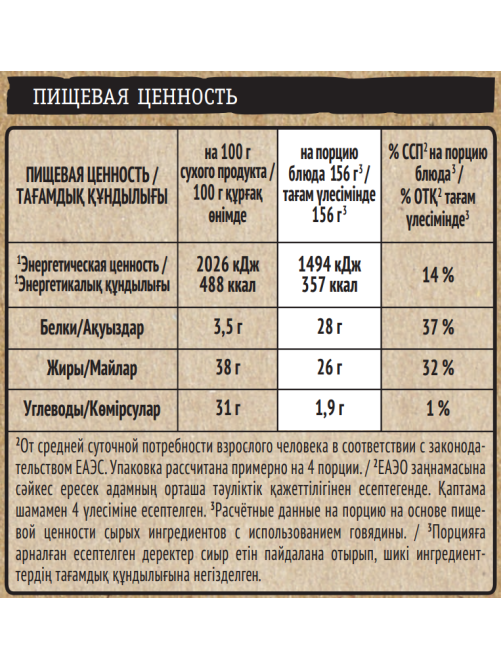 ПИЩЕВАЯ ЦЕННОСТЬ

| ПИЩЕВАЯ ЦЕННОСТЬ / ТАҒАМДЫҚ ҚҰНДЫЛЫҒЫ | на 100 г сухого продукта / 100 г құрғақ өнімде | на порцию блюда 156 г$^3$ / тағам үлесімінде 156 г$^3$ | % ССП$^2$ на порцию блюда$^3$ / % ОТҚ$^2$ тағам үлесімінде$^3$ |
|---|---|---|---|
| $^1$Энергетическая ценность / $^1$Энергетикалық құндылығы | 2026 кДж 488 ккал | 1494 кДж 357 ккал | 14 % |
| Белки/Ақуыздар | 3,5 г | 28 г | 37 % |
| Жиры/Майлар | 38 г | 26 г | 32 % |
| Углеводы/Көмірсулар | 31 г | 1,9 г | 1 % |

$^2$От средней суточной потребности взрослого человека в соответствии с законодательством ЕАЭС. Упаковка рассчитана примерно на 4 порции. / $^2$ЕАЭО заңнамасына сәйкес ересек адамның орташа тәуліктік қажеттілігінен есептегенде. Қаптама шамамен 4 үлесіміне есептелген. $^3$Расчётные данные на порцию на основе пищевой ценности сырых ингредиентов с использованием говядины. / $^3$Порцияға арналған есептелген деректер сиыр етін пайдалана отырып, шикі ингредиенттердің тағамдық құндылығына негізделген.